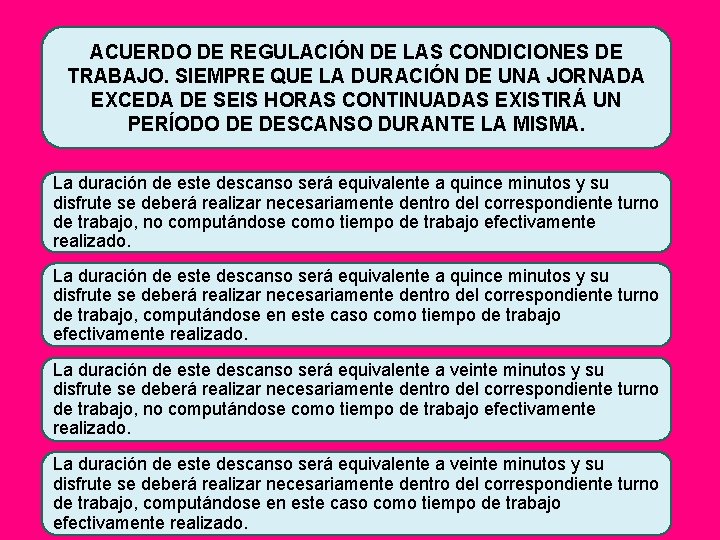 ACUERDO DE REGULACIÓN DE LAS CONDICIONES DE TRABAJO. SIEMPRE QUE LA DURACIÓN DE UNA JORNADA EXCEDA DE SEIS HORAS CONTINUADAS EXISTIRÁ UN PERÍODO DE DESCANSO DURANTE LA MISMA.

La duración de este descanso será equivalente a quince minutos y su disfrute se deberá realizar necesariamente dentro del correspondiente turno de trabajo, no computándose como tiempo de trabajo efectivamente realizado.

La duración de este descanso será equivalente a quince minutos y su disfrute se deberá realizar necesariamente dentro del correspondiente turno de trabajo, computándose en este caso como tiempo de trabajo efectivamente realizado.

La duración de este descanso será equivalente a veinte minutos y su disfrute se deberá realizar necesariamente dentro del correspondiente turno de trabajo, no computándose como tiempo de trabajo efectivamente realizado.

La duración de este descanso será equivalente a veinte minutos y su disfrute se deberá realizar necesariamente dentro del correspondiente turno de trabajo, computándose en este caso como tiempo de trabajo efectivamente realizado.